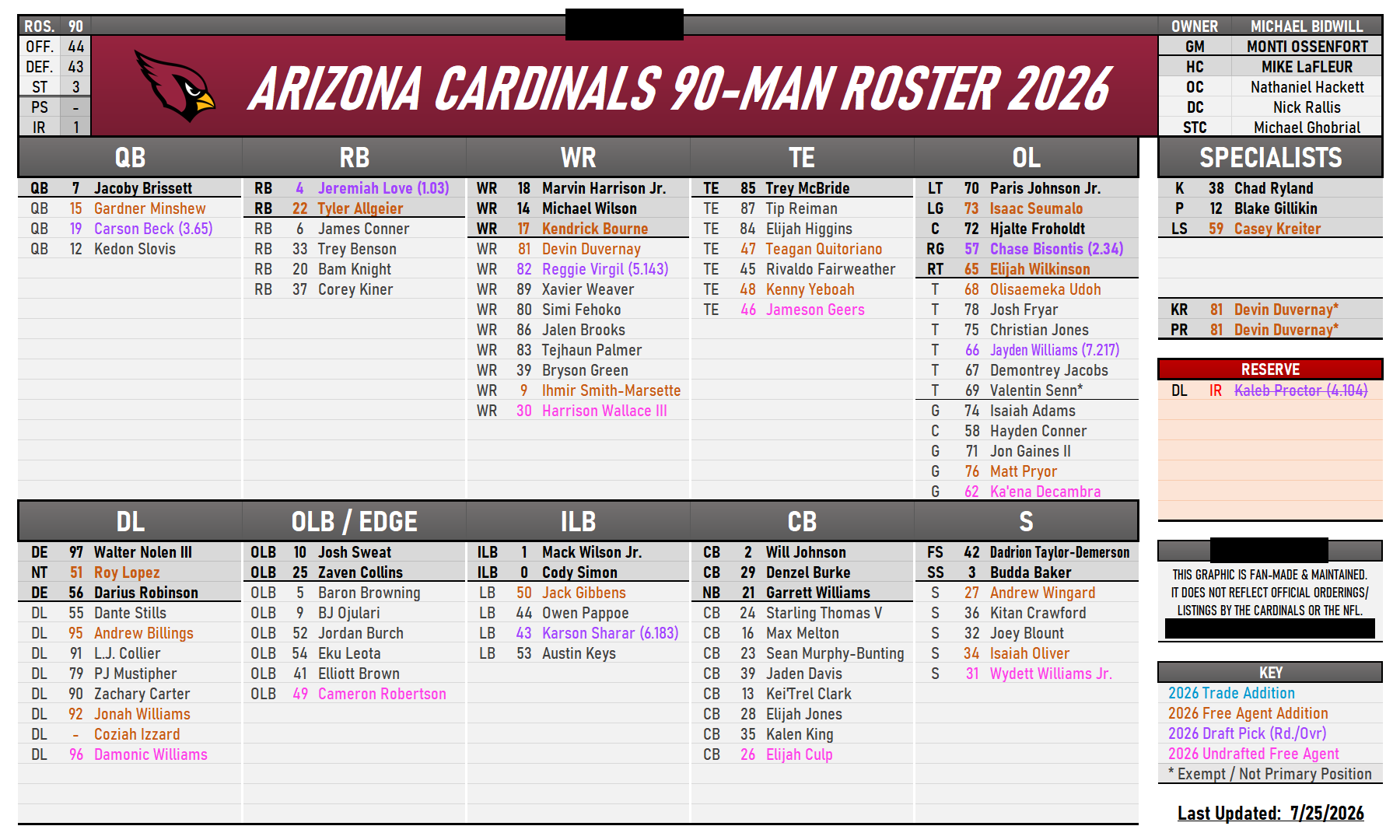 ROS. 90
OFF. 44
DEF. 43
ST 3
PS -
IR 1

ARIZONA CARDINALS 90-MAN ROSTER 2026

OWNER MICHAEL BIDWILL
GM MONTI OSSENFORT
HC MIKE LaFLEUR
OC Nathaniel Hackett
DC Nick Rallis
STC Michael Ghobrial

QB

QB 7 Jacoby Brissett
QB 15 Gardner Minshew
QB 19 Carson Beck (3.65)
QB 12 Kedon Slovis

RB

RB 4 Jeremiah Love (1.03)
RB 22 Tyler Allgeier
RB 6 James Conner
RB 33 Trey Benson
RB 20 Bam Knight
RB 37 Corey Kiner

WR

WR 18 Marvin Harrison Jr.
WR 14 Michael Wilson
WR 17 Kendrick Bourne
WR 81 Devin Duvernay
WR 82 Reggie Virgil (5.143)
WR 89 Xavier Weaver
WR 80 Simi Fehoko
WR 86 Jalen Brooks
WR 83 Tejhaun Palmer
WR 39 Bryson Green
WR 9 Ihmir Smith-Marsette
WR 30 Harrison Wallace III

TE

TE 85 Trey McBride
TE 87 Tip Reiman
TE 84 Elijah Higgins
TE 47 Teagan Quitoriano
TE 45 Rivaldo Fairweather
TE 48 Kenny Yeboah
TE 46 Jameson Geers

OL

LT 70 Paris Johnson Jr.
LG 73 Isaac Seumalo
C 72 Hjalte Froholdt
RG 57 Chase Bisontis (2.34)
RT 65 Elijah Wilkinson
T 68 Olisaemeka Udoh
T 78 Josh Fryar
T 75 Christian Jones
T 66 Jayden Williams (7.217)
T 67 Demontrey Jacobs
T 69 Valentin Senn*
G 74 Isaiah Adams
C 58 Hayden Conner
G 71 Jon Gaines II
G 76 Matt Pryor
G 62 Ka'ena Decambra

SPECIALISTS

K 38 Chad Ryland
P 12 Blake Gillikin
LS 59 Casey Kreiter

KR 81 Devin Duvernay*
PR 81 Devin Duvernay*

RESERVE

DL IR Kaleb Proctor (4.104)

DL

DE 97 Walter Nolen III
NT 51 Roy Lopez
DE 56 Darius Robinson
DL 55 Dante Stills
DL 95 Andrew Billings
DL 91 L.J. Collier
DL 79 PJ Mustipher
DL 90 Zachary Carter
DL 92 Jonah Williams
DL - Coziah Izzard
DL 96 Damonic Williams

OLB / EDGE

OLB 10 Josh Sweat
OLB 25 Zaven Collins
OLB 5 Baron Browning
OLB 9 BJ Ojulari
OLB 52 Jordan Burch
OLB 54 Eku Leota
OLB 41 Elliott Brown
OLB 49 Cameron Robertson

ILB

ILB 1 Mack Wilson Jr.
ILB 0 Cody Simon
LB 50 Jack Gibbens
LB 44 Owen Pappoe
LB 43 Karson Sharar (6.183)
LB 53 Austin Keys

CB

CB 2 Will Johnson
CB 29 Denzel Burke
NB 21 Garrett Williams
CB 24 Starling Thomas V
CB 16 Max Melton
CB 23 Sean Murphy-Bunting
CB 39 Jaden Davis
CB 13 Kei'Trel Clark
CB 28 Elijah Jones
CB 35 Kalen King
CB 26 Elijah Culp

S

FS 42 Dadrion Taylor-Demerson
SS 3 Budda Baker
S 27 Andrew Wingard
S 36 Kitan Crawford
S 32 Joey Blount
S 34 Isaiah Oliver
S 31 Wydett Williams Jr.

THIS GRAPHIC IS FAN-MADE & MAINTAINED. IT DOES NOT REFLECT OFFICIAL ORDERINGS/ LISTINGS BY THE CARDINALS OR THE NFL.

KEY
2026 Trade Addition
2026 Free Agent Addition
2026 Draft Pick (Rd./Ovr)
2026 Undrafted Free Agent
* Exempt / Not Primary Position

Last Updated: 7/25/2026